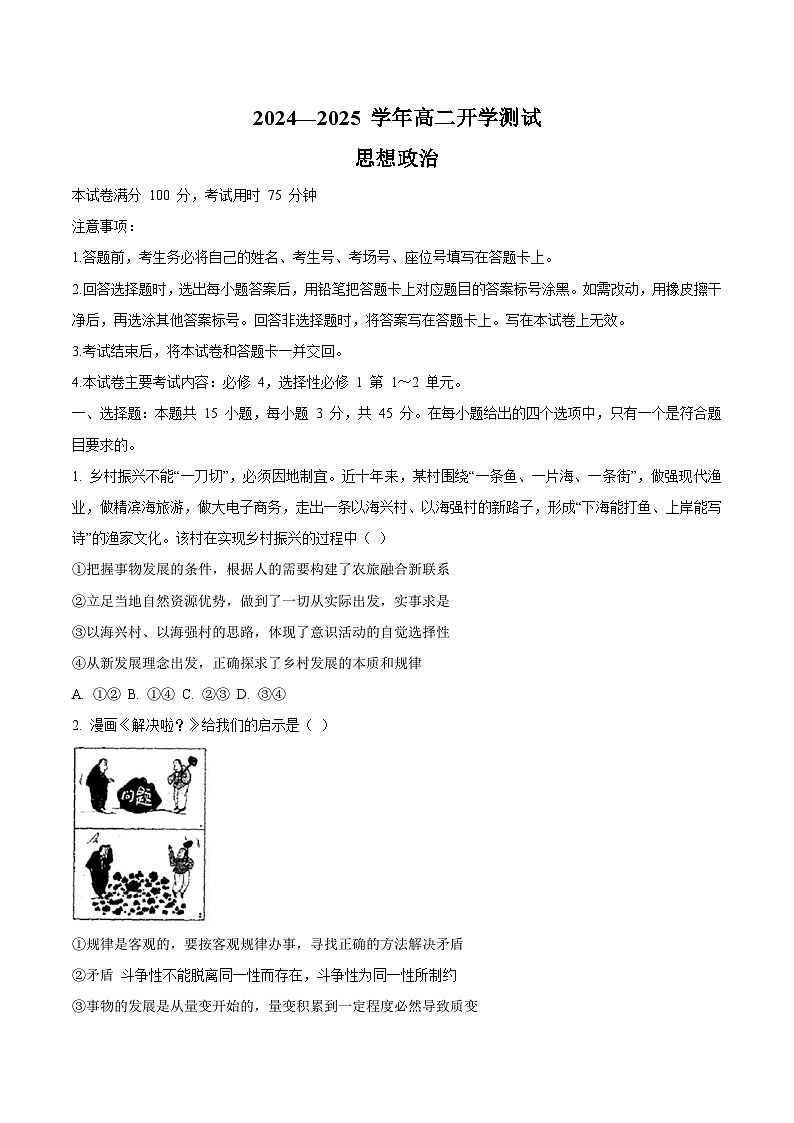 2024—2025 学年高二开学测试
思想政治

本试卷满分 100 分，考试用时 75 分钟

注意事项：

1.答题前，考生务必将自己的姓名、考生号、考场号、座位号填写在答题卡上。

2.回答选择题时，选出每小题答案后，用铅笔把答题卡上对应题目的答案标号涂黑。如需改动，用橡皮擦干净后，再选涂其他答案标号。回答非选择题时，将答案写在答题卡上。写在本试卷上无效。

3.考试结束后，将本试卷和答题卡一并交回。

4.本试卷主要考试内容：必修 4，选择性必修 1 第 1～2 单元。

一、选择题：本题共 15 小题，每小题 3 分，共 45 分。在每小题给出的四个选项中，只有一个是符合题目要求的。

1. 乡村振兴不能“一刀切”，必须因地制宜。近十年来，某村围绕“一条鱼、一片海、一条街”，做强现代渔业，做精滨海旅游，做大电子商务，走出一条以海兴村、以海强村的新路子，形成“下海能打鱼、上岸能写诗”的渔家文化。该村在实现乡村振兴的过程中（ ）

①把握事物发展的条件，根据人的需要构建了农旅融合新联系

②立足当地自然资源优势，做到了一切从实际出发，实事求是

③以海兴村、以海强村的思路，体现了意识活动的自觉选择性

④从新发展理念出发，正确探求了乡村发展的本质和规律

A. ①② B. ①④ C. ②③ D. ③④

2. 漫画《解决啦？》给我们的启示是（ ）

问题

①规律是客观的，要按客观规律办事，寻找正确的方法解决矛盾

②矛盾 斗争性不能脱离同一性而存在，斗争性为同一性所制约

③事物的发展是从量变开始的，量变积累到一定程度必然导致质变